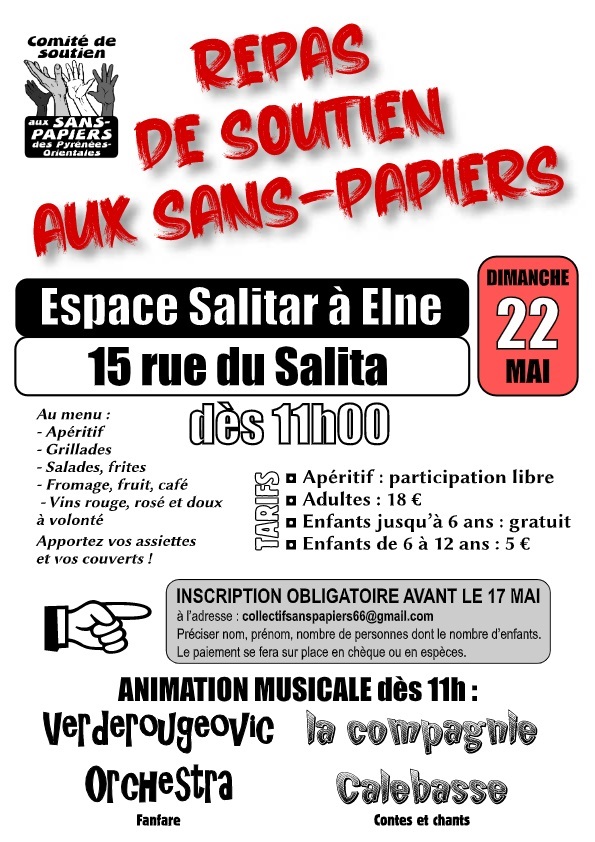 Comité de soutien aux SANS-PAPIERS des Pyrénées-Orientales

REPAS DE SOUTIEN AUX SANS-PAPIERS

Espace Salitar à Elne

15 rue du Salita

DIMANCHE 22 MAI

dès 11h00

Au menu :
- Apéritif
- Grillades
- Salades, frites
- Fromage, fruit, café
- Vins rouge, rosé et doux à volonté
Apportez vos assiettes et vos couverts !

TARIFS
Apéritif : participation libre
Adultes : 18 €
Enfants jusqu'à 6 ans : gratuit
Enfants de 6 à 12 ans : 5 €

INSCRIPTION OBLIGATOIRE AVANT LE 17 MAI
à l'adresse : collectifsanspapiers66@gmail.com
Préciser nom, prénom, nombre de personnes dont le nombre d'enfants.
Le paiement se fera sur place en chèque ou en espèces.

ANIMATION MUSICALE dès 11h :

Verderougeovic Orchestra
Fanfare

la compagnie Calebasse
Contes et chants